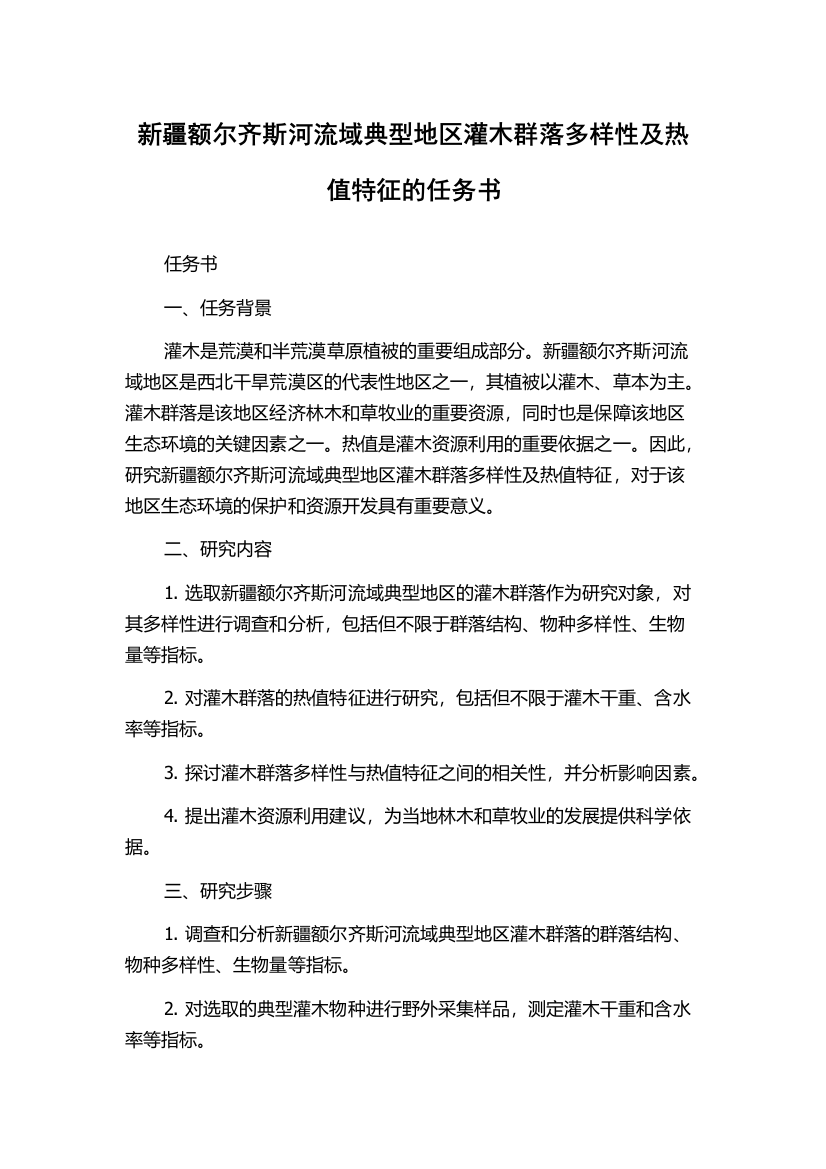 新疆额尔齐斯河流域典型地区灌木群落多样性及热值特征的任务书

任务书

一、任务背景

灌木是荒漠和半荒漠草原植被的重要组成部分。新疆额尔齐斯河流域地区是西北干旱荒漠区的代表性地区之一，其植被以灌木、草本为主。灌木群落是该地区经济林木和草牧业的重要资源，同时也是保障该地区生态环境的关键因素之一。热值是灌木资源利用的重要依据之一。因此，研究新疆额尔齐斯河流域典型地区灌木群落多样性及热值特征，对于该地区生态环境的保护和资源开发具有重要意义。

二、研究内容

1. 选取新疆额尔齐斯河流域典型地区的灌木群落作为研究对象，对其多样性进行调查和分析，包括但不限于群落结构、物种多样性、生物量等指标。

2. 对灌木群落的热值特征进行研究，包括但不限于灌木干重、含水率等指标。

3. 探讨灌木群落多样性与热值特征之间的相关性，并分析影响因素。

4. 提出灌木资源利用建议，为当地林木和草牧业的发展提供科学依据。

三、研究步骤

1. 调查和分析新疆额尔齐斯河流域典型地区灌木群落的群落结构、物种多样性、生物量等指标。

2. 对选取的典型灌木物种进行野外采集样品，测定灌木干重和含水率等指标。